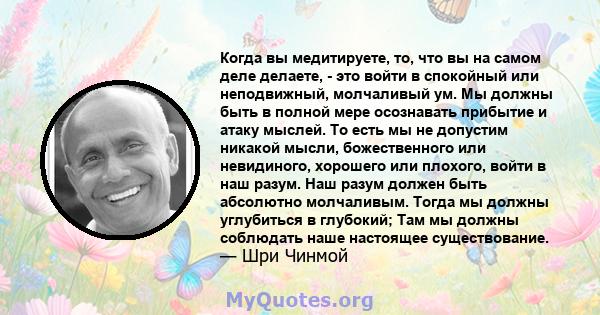 Когда вы медитируете, то, что вы на самом деле делаете, - это войти в спокойный или неподвижный, молчаливый ум. Мы должны быть в полной мере осознавать прибытие и атаку мыслей. То есть мы не допустим никакой мысли, божественного или невидиного, хорошего или плохого, войти в наш разум. Наш разум должен быть абсолютно молчаливым. Тогда мы должны углубиться в глубокий; Там мы должны соблюдать наше настоящее существование.
— Шри Чинмой

MyQuotes.org